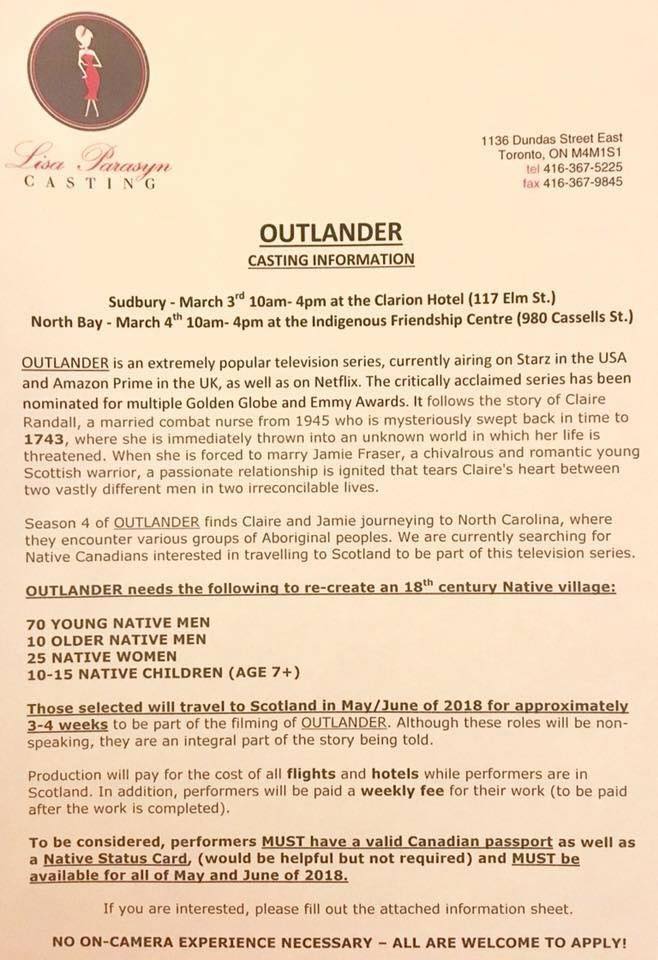 Lisa Parasyn
CASTING

1136 Dundas Street East
Toronto, ON M4M1S1
tel 416-367-5225
fax 416-367-9845

OUTLANDER

CASTING INFORMATION

Sudbury - March 3$^{rd}$ 10am- 4pm at the Clarion Hotel (117 Elm St.)
North Bay - March 4$^{th}$ 10am- 4pm at the Indigenous Friendship Centre (980 Cassells St.)

OUTLANDER is an extremely popular television series, currently airing on Starz in the USA and Amazon Prime in the UK, as well as on Netflix. The critically acclaimed series has been nominated for multiple Golden Globe and Emmy Awards. It follows the story of Claire Randall, a married combat nurse from 1945 who is mysteriously swept back in time to 1743, where she is immediately thrown into an unknown world in which her life is threatened. When she is forced to marry Jamie Fraser, a chivalrous and romantic young Scottish warrior, a passionate relationship is ignited that tears Claire's heart between two vastly different men in two irreconcilable lives.

Season 4 of OUTLANDER finds Claire and Jamie journeying to North Carolina, where they encounter various groups of Aboriginal peoples. We are currently searching for Native Canadians interested in travelling to Scotland to be part of this television series.

OUTLANDER needs the following to re-create an 18$^{th}$ century Native village:

70 YOUNG NATIVE MEN
10 OLDER NATIVE MEN
25 NATIVE WOMEN
10-15 NATIVE CHILDREN (AGE 7+)

Those selected will travel to Scotland in May/June of 2018 for approximately 3-4 weeks to be part of the filming of OUTLANDER. Although these roles will be non-speaking, they are an integral part of the story being told.

Production will pay for the cost of all flights and hotels while performers are in Scotland. In addition, performers will be paid a weekly fee for their work (to be paid after the work is completed).

To be considered, performers MUST have a valid Canadian passport as well as a Native Status Card, (would be helpful but not required) and MUST be available for all of May and June of 2018.

If you are interested, please fill out the attached information sheet.

NO ON-CAMERA EXPERIENCE NECESSARY – ALL ARE WELCOME TO APPLY!